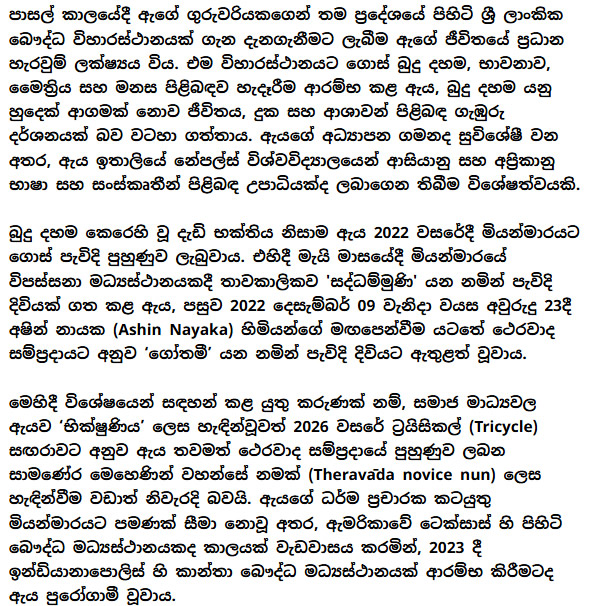 පාසල් කාලයේදී ඇගේ ගුරුවරියකගෙන් තම ප්‍රදේශයේ පිහිටි ශ්‍රී ලාංකික බෞද්ධ විහාරස්ථානයක් ගැන දැනගැනීමට ලැබීම ඇගේ ජීවිතයේ ප්‍රධාන හැරවුම් ලක්ෂ්‍යය විය. එම විහාරස්ථානයට ගොස් බුදු දහම, භාවනාව, මෛත්‍රිය සහ මනස පිළිබඳව හැදෑරීම ආරම්භ කළ ඇය, බුදු දහම යනු හුදෙක් ආගමක් නොව ජීවිතය, දුක සහ ආශාවන් පිළිබඳ ගැඹුරු දර්ශනයක් බව වටහා ගත්තාය. ඇයගේ අධ්‍යාපන ගමනද සුවිශේෂී වන අතර, ඇය ඉතාලියේ නේපල්ස් විශ්වවිද්‍යාලයෙන් ආසියානු සහ අප්‍රිකානු භාෂා සහ සංස්කෘතීන් පිළිබඳ උපාධියක්ද ලබාගෙන තිබීම විශේෂත්වයකි.

බුදු දහම කෙරෙහි වූ දැඩි භක්තිය නිසාම ඇය 2022 වසරේදී මියන්මාරයට ගොස් පැවිදි පුහුණුව ලැබුවාය. එහිදී මැයි මාසයේදී මියන්මාරයේ විපස්සනා මධ්‍යස්ථානයකදී තාවකාලිකව 'සද්ධම්මුණි' යන නමින් පැවිදි දිවියක් ගත කළ ඇය, පසුව 2022 දෙසැම්බර් 09 වැනිදා වයස අවුරුදු 23දී අෂින් නායක (Ashin Nayaka) හිමියන්ගේ මඟපෙන්වීම යටතේ ථෙරවාද සම්ප්‍රදායට අනුව 'ගෝතමී' යන නමින් පැවිදි දිවියට ඇතුළත් වූවාය.

මෙහිදී විශේෂයෙන් සඳහන් කළ යුතු කරුණක් නම්, සමාජ මාධ්‍යවල ඇයව 'භික්ෂුණිය' ලෙස හැඳින්වූවත් 2026 වසරේ ට්‍රයිසිකල් (Tricycle) සඟරාවට අනුව ඇය තවමත් ථෙරවාද සම්ප්‍රදායේ පුහුණුව ලබන සාමණේර මෙහෙණින් වහන්සේ නමක් (Theravāda novice nun) ලෙස හැඳින්වීම වඩාත් නිවැරදි බවයි. ඇයගේ ධර්ම ප්‍රචාරක කටයුතු මියන්මාරයට පමණක් සීමා නොවූ අතර, ඇමරිකාවේ ටෙක්සාස් හි පිහිටි බෞද්ධ මධ්‍යස්ථානයකද කාලයක් වැඩවාසය කරමින්, 2023 දී ඉන්ඩියානාපොලිස් හි කාන්තා බෞද්ධ මධ්‍යස්ථානයක් ආරම්භ කිරීමටද ඇය පුරෝගාමී වූවාය.